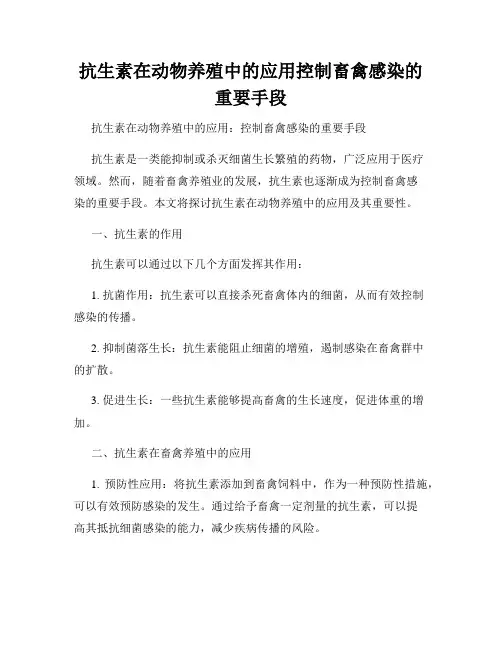 抗生素在动物养殖中的应用控制畜禽感染的重要手段

抗生素在动物养殖中的应用：控制畜禽感染的重要手段

抗生素是一类能抑制或杀灭细菌生长繁殖的药物，广泛应用于医疗领域。然而，随着畜禽养殖业的发展，抗生素也逐渐成为控制畜禽感染的重要手段。本文将探讨抗生素在动物养殖中的应用及其重要性。

一、抗生素的作用

抗生素可以通过以下几个方面发挥其作用：

1. 抗菌作用：抗生素可以直接杀死畜禽体内的细菌，从而有效控制感染的传播。

2. 抑制菌落生长：抗生素能阻止细菌的增殖，遏制感染在畜禽群中的扩散。

3. 促进生长：一些抗生素能够提高畜禽的生长速度，促进体重的增加。

二、抗生素在畜禽养殖中的应用

1. 预防性应用：将抗生素添加到畜禽饲料中，作为一种预防性措施，可以有效预防感染的发生。通过给予畜禽一定剂量的抗生素，可以提高其抵抗细菌感染的能力，减少疾病传播的风险。